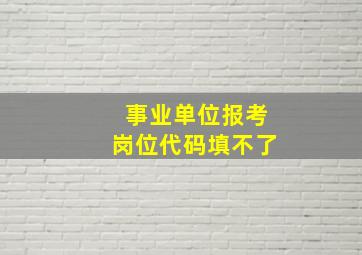 事业单位报考
岗位代码填不了